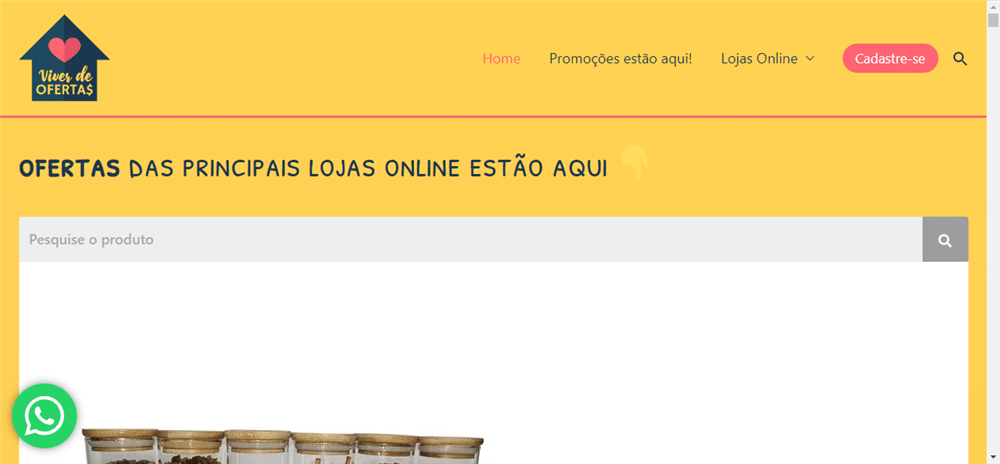 Viver de OFERTA$

Home Promoções estão aqui! Lojas Online Cadastre-se

OFERTAS DAS PRINCIPAIS LOJAS ONLINE ESTÃO AQUI

Pesquise o produto